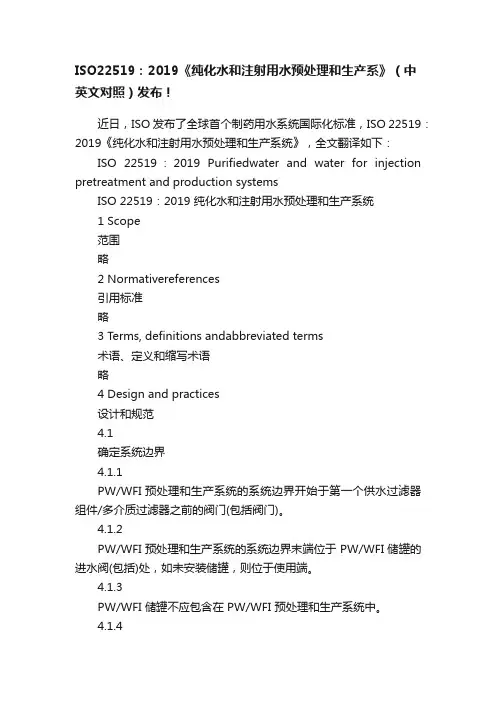 ISO22519：2019《纯化水和注射用水预处理和生产系》（中英文对照）发布！

近日，ISO 发布了全球首个制药用水系统国际化标准，ISO 22519：2019《纯化水和注射用水预处理和生产系统》，全文翻译如下：

ISO 22519：2019 Purifiedwater and water for injection pretreatment and production systems

ISO 22519：2019 纯化水和注射用水预处理和生产系统

1 Scope

范围

略

2 Normativereferences

引用标准

略

3 Terms, definitions andabbreviated terms

术语、定义和缩写术语

略

4 Design and practices

设计和规范

4.1

确定系统边界

4.1.1

PW/WFI 预处理和生产系统的系统边界开始于第一个供水过滤器组件/多介质过滤器之前的阀门(包括阀门)。

4.1.2

PW/WFI 预处理和生产系统的系统边界末端位于 PW/WFI 储罐的进水阀(包括)处，如未安装储罐，则位于使用端。

4.1.3

PW/WFI 储罐不应包含在 PW/WFI 预处理和生产系统中。

4.1.4